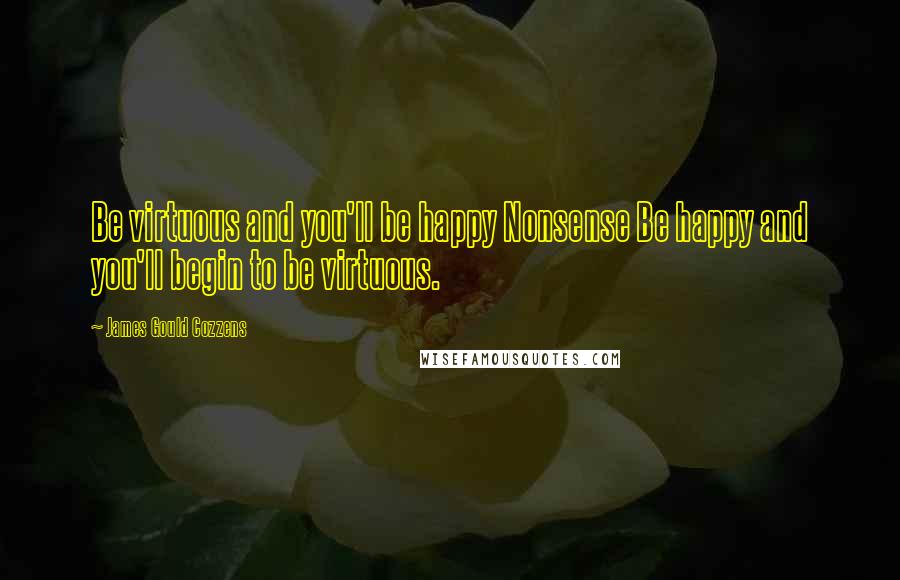 Be virtuous and you'll be happy Nonsense Be happy and you'll begin to be virtuous.

~ James Gould Cozzens

WISEFAMOUSQUOTES.COM